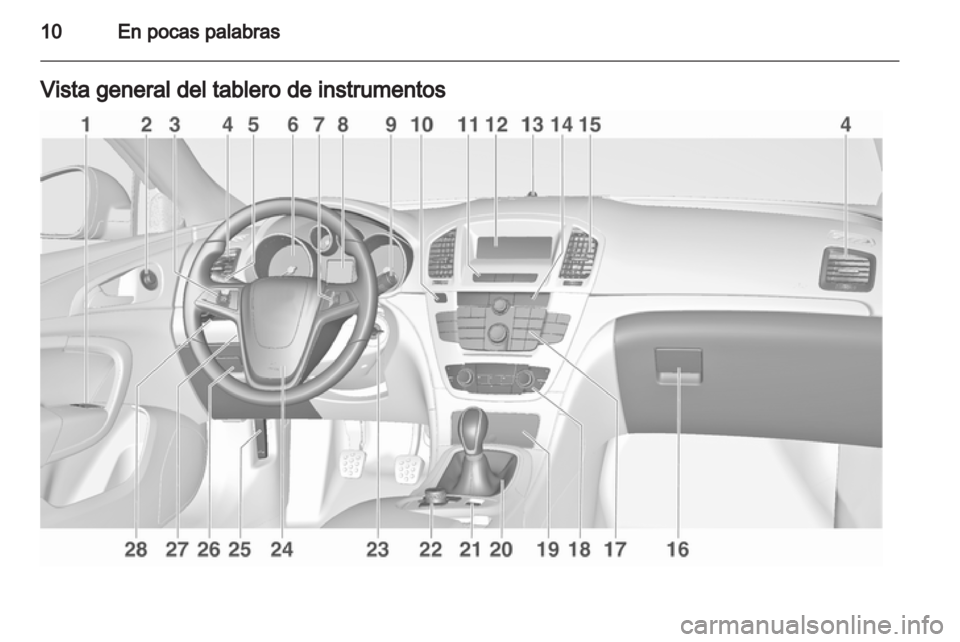 10 En pocas palabras

Vista general del tablero de instrumentos

1 2 3 4 5 6 7 8 9 10 11 12 13 14 15 4

28 27 26 25 24 23 22 21 20 19 18 17 16

carmanualsonline.info